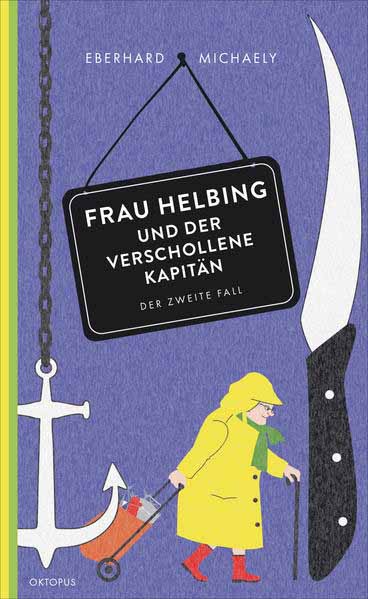 EBERHARD MICHAELY

FRAU HELBING UND DER VERSCHOLLENE KAPITÄN

DER ZWEITE FALL

OKTOPUS